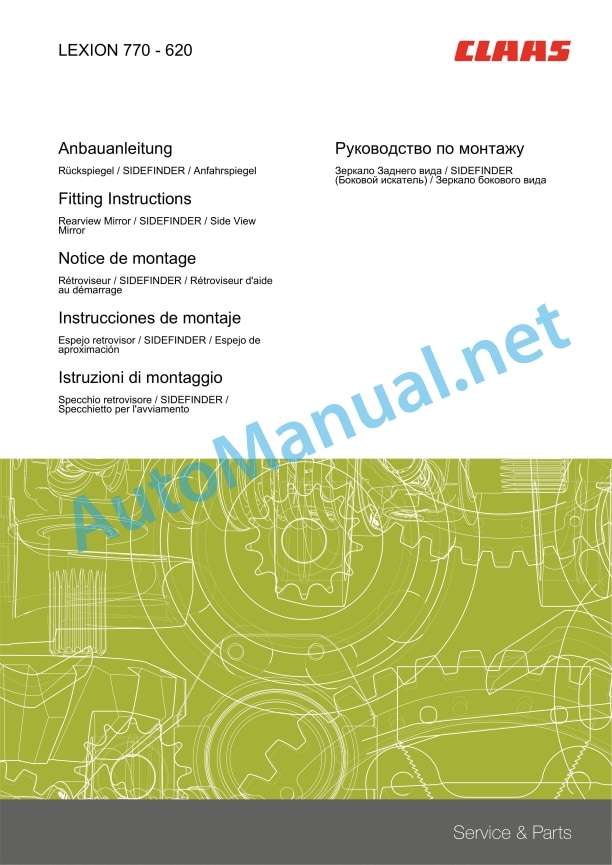 LEXION 770 - 620

CLAAS

Anbauanleitung

Rückspiegel / SIDEFINDER / Anfahrspiegel

Fitting Instructions

Rearview Mirror / SIDEFINDER / Side View Mirror

Notice de montage

Rétroviseur / SIDEFINDER / Rétroviseur d'aide au démarrage

Instrucciones de montaje

Espejo retrovisor / SIDEFINDER / Espejo de aproximación

Istruzioni di montaggio

Specchio retrovisore / SIDEFINDER / Specchietto per l'avviamento

Руководство по монтажу

Зеркало Заднего вида / SIDEFINDER (Боковой искатель) / Зеркало бокового вида

AutoManual.net

Service & Parts